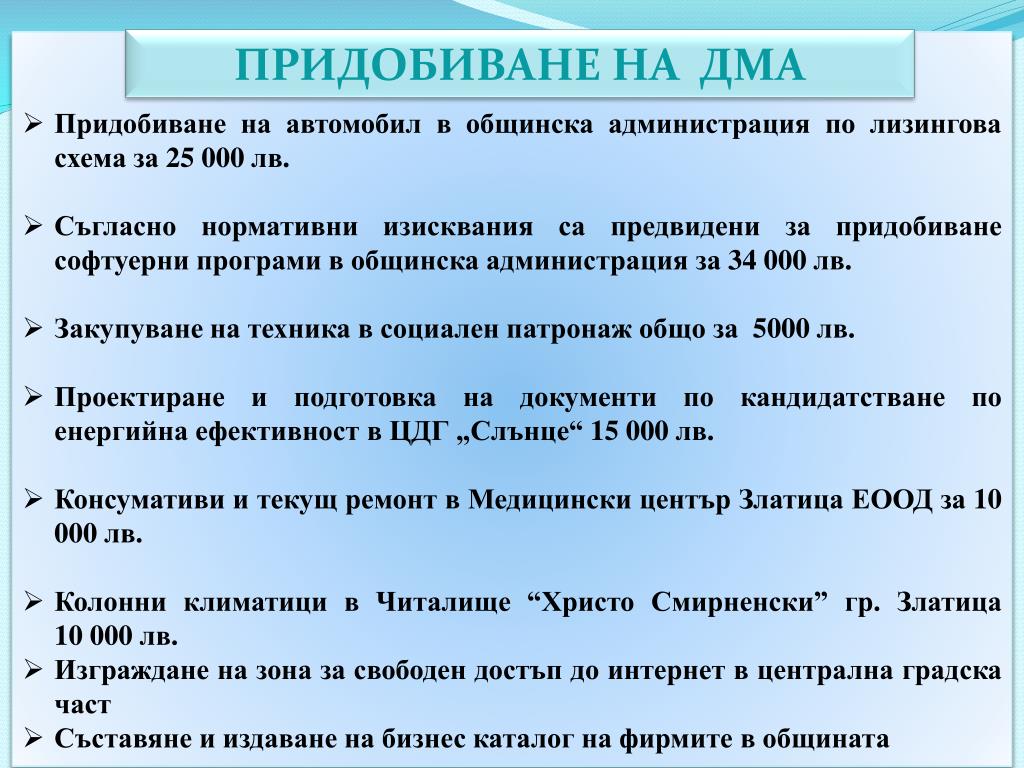 ПРИДОБИВАНЕ НА ДМА

➢ Придобиване на автомобил в общинска администрация по лизингова схема за 25 000 лв.

➢ Съгласно нормативни изисквания са предвидени за придобиване софтуерни програми в общинска администрация за 34 000 лв.

➢ Закупуване на техника в социален патронаж общо за 5000 лв.

➢ Проектиране и подготовка на документи по кандидатстване по енергийна ефективност в ЦДГ „Слънце“ 15 000 лв.

➢ Консумативи и текущ ремонт в Медицински център Златица ЕООД за 10 000 лв.

➢ Колонни климатици в Читалище “Христо Смирненски” гр. Златица 10 000 лв.
➢ Изграждане на зона за свободен достъп до интернет в централна градска част
➢ Съставяне и издаване на бизнес каталог на фирмите в общината